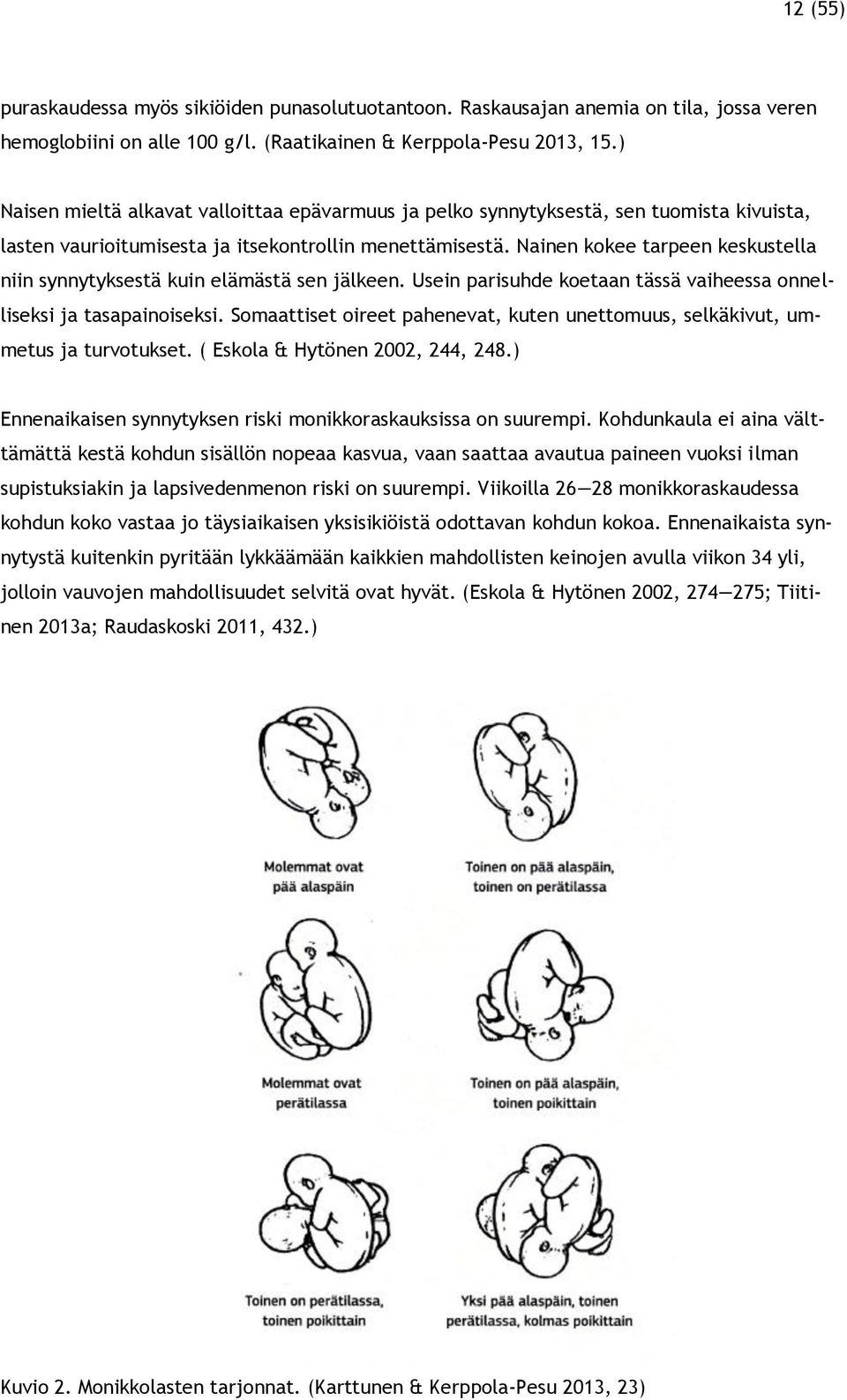 12 (55)

puraskaudessa myös sikiöiden punasolutuotantoon. Raskausajan anemia on tila, jossa veren hemoglobiini on alle 100 g/l. (Raatikainen & Kerppola-Pesu 2013, 15.)

Naisen mieltä alkavat valloittaa epävarmuus ja pelko synnytyksestä, sen tuomista kivuista, lasten vaurioitumisesta ja itsekontrollin menettämisestä. Nainen kokee tarpeen keskustella niin synnytyksestä kuin elämästä sen jälkeen. Usein parisuhde koetaan tässä vaiheessa onnelliseksi ja tasapainoiseksi. Somaattiset oireet pahenevat, kuten unettomuus, selkäkivut, ummetus ja turvotukset. ( Eskola & Hytönen 2002, 244, 248.)

Ennenaikaisen synnytyksen riski monikkoraskauksissa on suurempi. Kohdunkaula ei aina välttämättä kestä kohdun sisällön nopeaa kasvua, vaan saattaa avautua paineen vuoksi ilman supistuksiakin ja lapsivedenmenon riski on suurempi. Viikoilla 26—28 monikkoraskaudessa kohdun koko vastaa jo täysiaikaisen yksisikiöistä odottavan kohdun kokoa. Ennenaikaista synnytystä kuitenkin pyritään lykkäämään kaikkien mahdollisten keinojen avulla viikon 34 yli, jolloin vauvojen mahdollisuudet selvitä ovat hyvät. (Eskola & Hytönen 2002, 274—275; Tiitinen 2013a; Raudaskoski 2011, 432.)

Molemmat ovat pää alaspäin

Toinen on pää alaspäin, toinen on perätilassa

Molemmat ovat perätilassa

Toinen on pää alaspäin, toinen poikittain

Toinen on perätilassa, toinen poikittain

Yksi pää alaspäin, toinen perätilassa, kolmas poikittain

Kuvio 2. Monikkolasten tarjonnat. (Karttunen & Kerppola-Pesu 2013, 23)